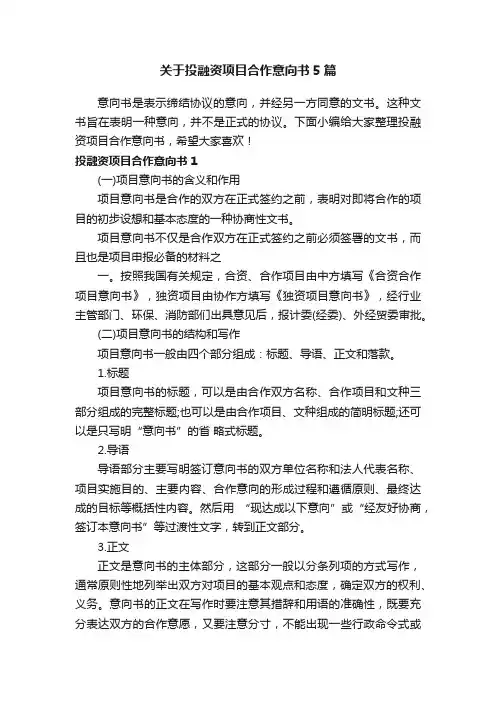 关于投融资项目合作意向书5篇

意向书是表示缔结协议的意向，并经另一方同意的文书。这种文书旨在表明一种意向，并不是正式的协议。下面小编给大家整理投融资项目合作意向书，希望大家喜欢！

投融资项目合作意向书1

(一)项目意向书的含义和作用

项目意向书是合作的双方在正式签约之前，表明对即将合作的项目的初步设想和基本态度的一种协商性文书。

项目意向书不仅是合作双方在正式签约之前必须签署的文书，而且也是项目申报必备的材料之

一。按照我国有关规定，合资、合作项目由中方填写《合资合作项目意向书》，独资项目由协作方填写《独资项目意向书》，经行业主管部门、环保、消防部门出具意见后，报计委(经委)、外经贸委审批。

(二)项目意向书的结构和写作

项目意向书一般由四个部分组成：标题、导语、正文和落款。

1.标题

项目意向书的标题，可以是由合作双方名称、合作项目和文种三部分组成的完整标题;也可以是由合作项目、文种组成的简明标题;还可以是只写明“意向书”的省 略式标题。

2.导语

导语部分主要写明签订意向书的双方单位名称和法人代表名称、项目实施目的、主要内容、合作意向的形成过程和遵循原则、最终达成的目标等概括性内容。然后用 “现达成以下意向”或“经友好协商，签订本意向书”等过渡性文字，转到正文部分。

3.正文

正文是意向书的主体部分，这部分一般以分条列项的方式写作，通常原则性地列举出双方对项目的基本观点和态度，确定双方的权利、义务。意向书的正文在写作时要注意其措辞和用语的准确性，既要充分表达双方的合作意愿，又要注意分寸，不能出现一些行政命令式或